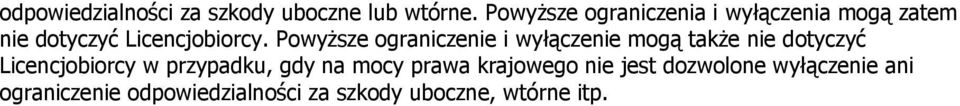 odpowiedzialności za szkody uboczne lub wtórne. Powyższe ograniczenia i wyłączenia mogą zatem nie dotyczyć Licencjobiorcy. Powyższe ograniczenie i wyłączenie mogą także nie dotyczyć Licencjobiorcy w przypadku, gdy na mocy prawa krajowego nie jest dozwolone wyłączenie ani ograniczenie odpowiedzialności za szkody uboczne, wtórne itp.